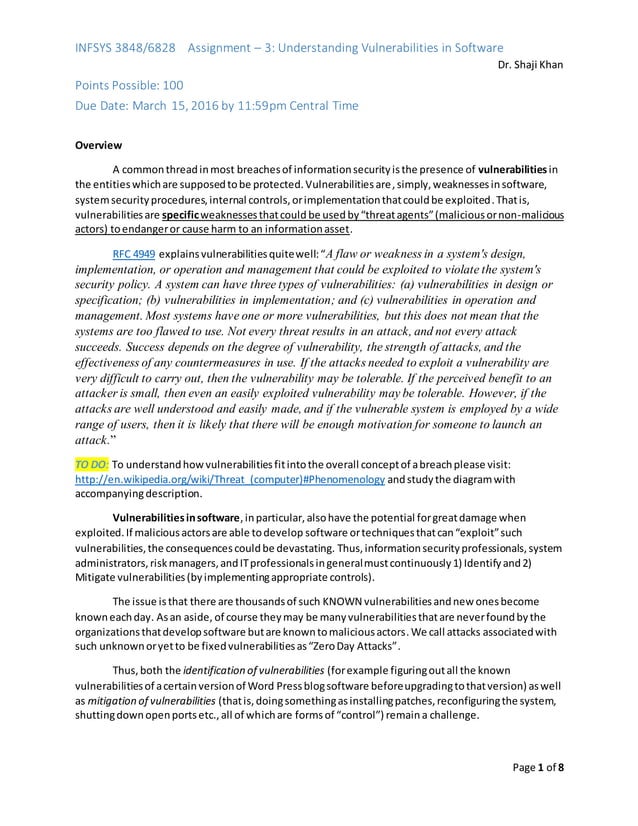 INFSYS 3848/6828 Assignment – 3: Understanding Vulnerabilities in Software

Dr. Shaji Khan

Points Possible: 100

Due Date: March 15, 2016 by 11:59pm Central Time

Overview

A common thread in most breaches of information security is the presence of vulnerabilities in the entities which are supposed to be protected. Vulnerabilities are, simply, weaknesses in software, system security procedures, internal controls, or implementation that could be exploited. That is, vulnerabilities are specific weaknesses that could be used by "threat agents" (malicious or non-malicious actors) to endanger or cause harm to an information asset.

RFC 4949 explains vulnerabilities quite well: "A flaw or weakness in a system's design, implementation, or operation and management that could be exploited to violate the system's security policy. A system can have three types of vulnerabilities: (a) vulnerabilities in design or specification; (b) vulnerabilities in implementation; and (c) vulnerabilities in operation and management. Most systems have one or more vulnerabilities, but this does not mean that the systems are too flawed to use. Not every threat results in an attack, and not every attack succeeds. Success depends on the degree of vulnerability, the strength of attacks, and the effectiveness of any countermeasures in use. If the attacks needed to exploit a vulnerability are very difficult to carry out, then the vulnerability may be tolerable. If the perceived benefit to an attacker is small, then even an easily exploited vulnerability may be tolerable. However, if the attacks are well understood and easily made, and if the vulnerable system is employed by a wide range of users, then it is likely that there will be enough motivation for someone to launch an attack."

TO DO: To understand how vulnerabilities fit into the overall concept of a breach please visit: http://en.wikipedia.org/wiki/Threat_(computer)#Phenomenology and study the diagram with accompanying description.

Vulnerabilities in software, in particular, also have the potential for great damage when exploited. If malicious actors are able to develop software or techniques that can "exploit" such vulnerabilities, the consequences could be devastating. Thus, information security professionals, system administrators, risk managers, and IT professionals in general must continuously 1) Identify and 2) Mitigate vulnerabilities (by implementing appropriate controls).

The issue is that there are thousands of such KNOWN vulnerabilities and new ones become known each day. As an aside, of course they may be many vulnerabilities that are never found by the organizations that develop software but are known to malicious actors. We call attacks associated with such unknown or yet to be fixed vulnerabilities as "Zero Day Attacks".

Thus, both the identification of vulnerabilities (for example figuring out all the known vulnerabilities of a certain version of Word Press blog software before upgrading to that version) as well as mitigation of vulnerabilities (that is, doing something as installing patches, reconfiguring the system, shutting down open ports etc., all of which are forms of "control") remain a challenge.

Page 1 of 8